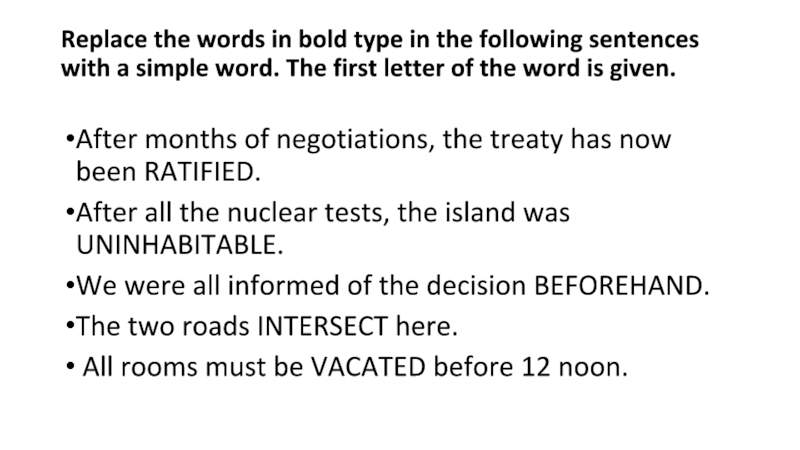 Replace the words in bold type in the following sentences with a simple word. The first letter of the word is given.

• After months of negotiations, the treaty has now been RATIFIED.
• After all the nuclear tests, the island was UNINHABITABLE.
• We were all informed of the decision BEFOREHAND.
• The two roads INTERSECT here.
• All rooms must be VACATED before 12 noon.